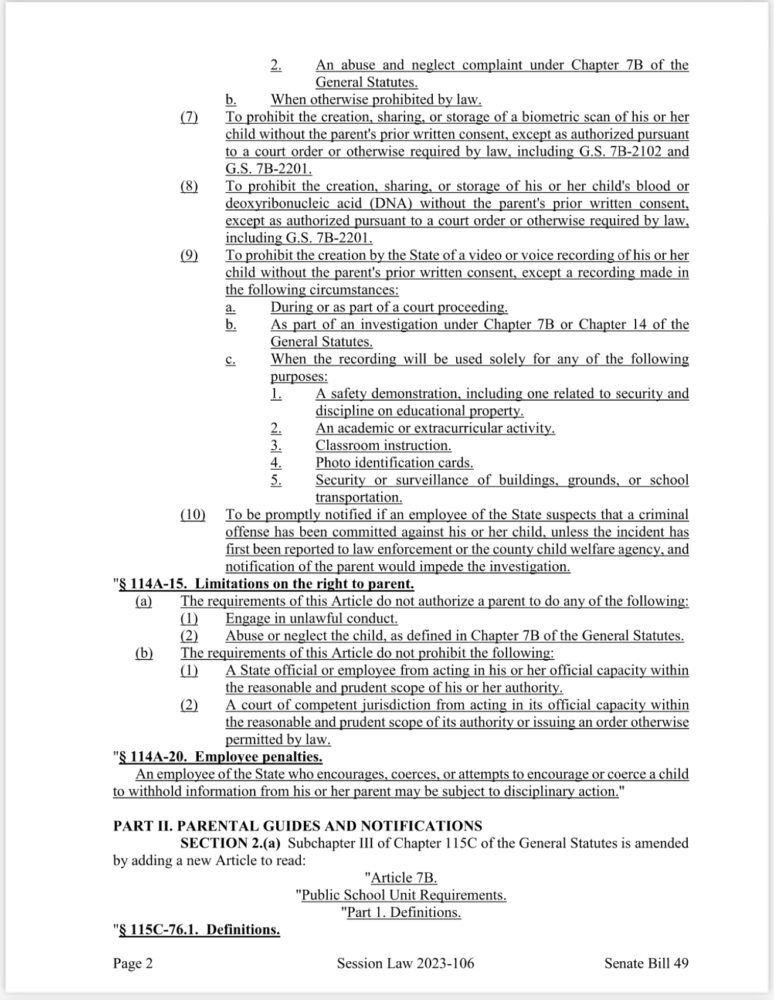 2. An abuse and neglect complaint under Chapter 7B of the General Statutes.
b. When otherwise prohibited by law.
(7) To prohibit the creation, sharing, or storage of a biometric scan of his or her child without the parent's prior written consent, except as authorized pursuant to a court order or otherwise required by law, including G.S. 7B-2102 and G.S. 7B-2201.
(8) To prohibit the creation, sharing, or storage of his or her child's blood or deoxyribonucleic acid (DNA) without the parent's prior written consent, except as authorized pursuant to a court order or otherwise required by law, including G.S. 7B-2201.
(9) To prohibit the creation by the State of a video or voice recording of his or her child without the parent's prior written consent, except a recording made in the following circumstances:
a. During or as part of a court proceeding.
b. As part of an investigation under Chapter 7B or Chapter 14 of the General Statutes.
c. When the recording will be used solely for any of the following purposes:
1. A safety demonstration, including one related to security and discipline on educational property.
2. An academic or extracurricular activity.
3. Classroom instruction.
4. Photo identification cards.
5. Security or surveillance of buildings, grounds, or school transportation.
(10) To be promptly notified if an employee of the State suspects that a criminal offense has been committed against his or her child, unless the incident has first been reported to law enforcement or the county child welfare agency, and notification of the parent would impede the investigation.
"§ 114A-15. Limitations on the right to parent.
(a) The requirements of this Article do not authorize a parent to do any of the following:
(1) Engage in unlawful conduct.
(2) Abuse or neglect the child, as defined in Chapter 7B of the General Statutes.
(b) The requirements of this Article do not prohibit the following:
(1) A State official or employee from acting in his or her official capacity within the reasonable and prudent scope of his or her authority.
(2) A court of competent jurisdiction from acting in its official capacity within the reasonable and prudent scope of its authority or issuing an order otherwise permitted by law.
"§ 114A-20. Employee penalties.
An employee of the State who encourages, coerces, or attempts to encourage or coerce a child to withhold information from his or her parent may be subject to disciplinary action."

PART II. PARENTAL GUIDES AND NOTIFICATIONS
SECTION 2.(a) Subchapter III of Chapter 115C of the General Statutes is amended by adding a new Article to read:
"Article 7B.
"Public School Unit Requirements.
"Part 1. Definitions.
"§ 115C-76.1. Definitions.

Page 2 Session Law 2023-106 Senate Bill 49